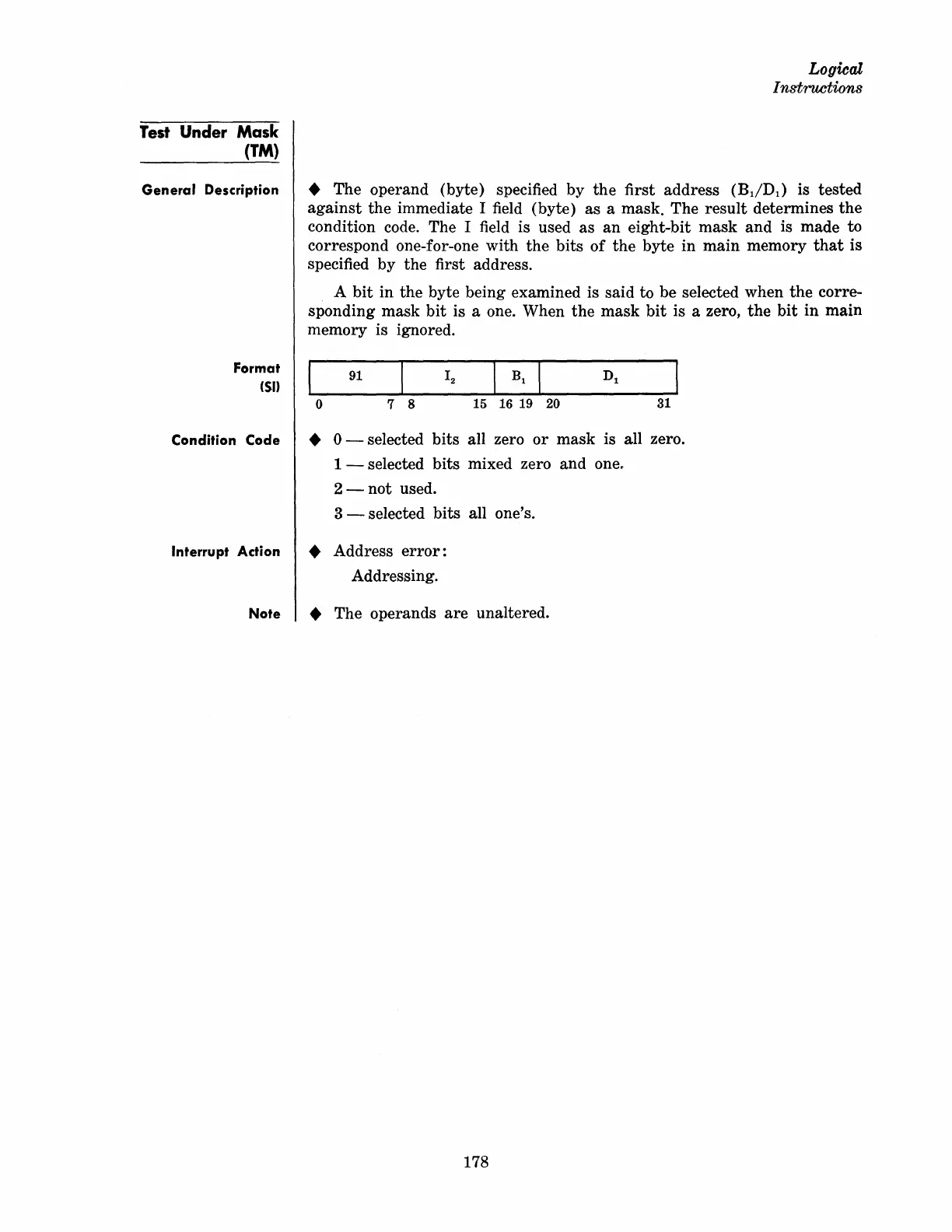 Logical
Instructions

Test Under Mask
(TM)

General Description

◆ The operand (byte) specified by the first address ($B_1/D_1$) is tested against the immediate I field (byte) as a mask. The result determines the condition code. The I field is used as an eight-bit mask and is made to correspond one-for-one with the bits of the byte in main memory that is specified by the first address.

A bit in the byte being examined is said to be selected when the corresponding mask bit is a one. When the mask bit is a zero, the bit in main memory is ignored.

Format
(SI)

| 91 | $I_2$ | $B_1$ | $D_1$ |
|---|---|---|---|
| 0 7 | 8 15 | 16 19 | 20 31 |

Condition Code

◆ 0 — selected bits all zero or mask is all zero.
1 — selected bits mixed zero and one.
2 — not used.
3 — selected bits all one's.

Interrupt Action

◆ Address error:
Addressing.

Note

◆ The operands are unaltered.

178